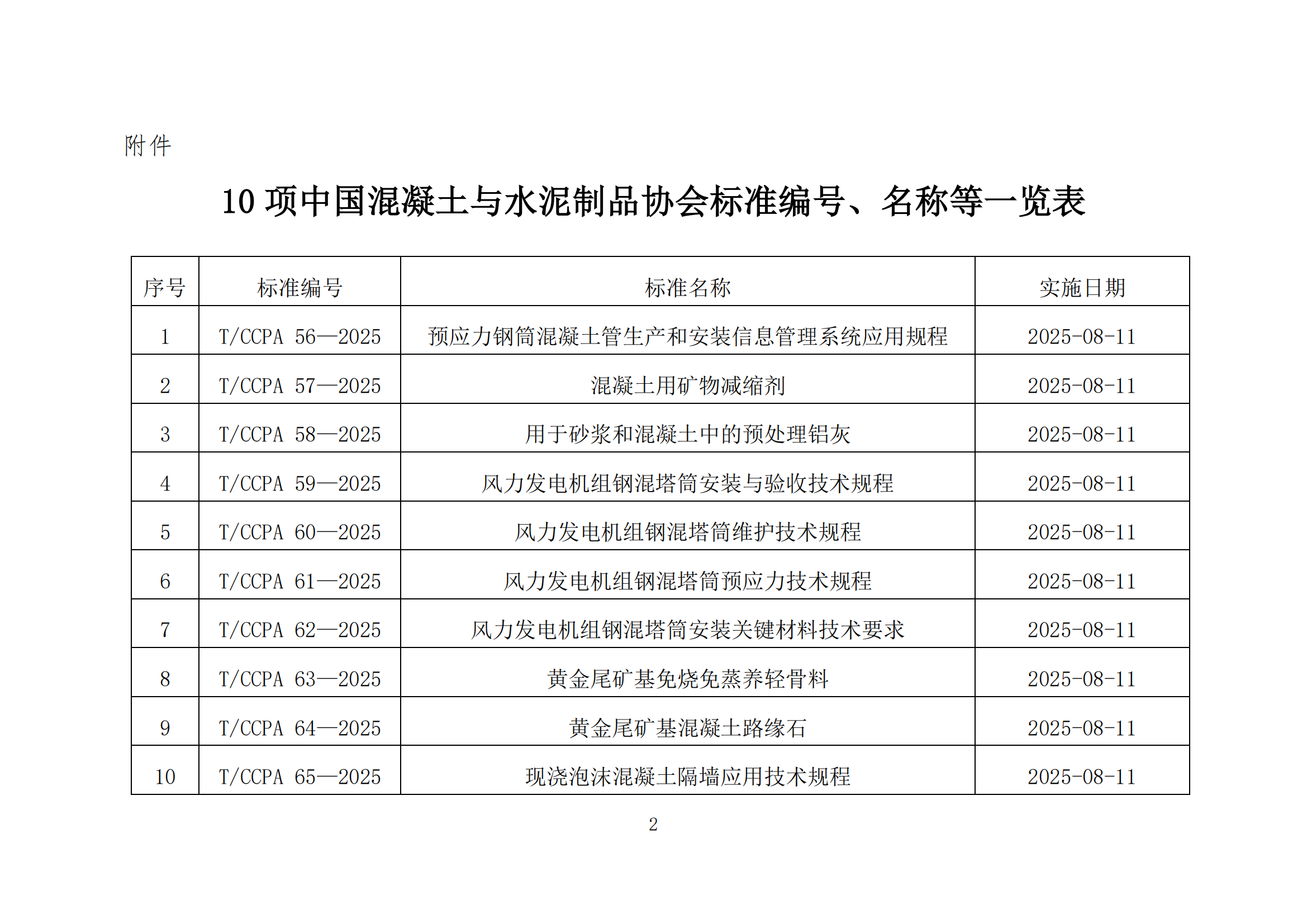 附件

10 项中国混凝土与水泥制品协会标准编号、名称等一览表

| 序号 | 标准编号 | 标准名称 | 实施日期 |
|---|---|---|---|
| 1 | T/CCPA 56—2025 | 预应力钢筒混凝土管生产和安装信息管理系统应用规程 | 2025-08-11 |
| 2 | T/CCPA 57—2025 | 混凝土用矿物减缩剂 | 2025-08-11 |
| 3 | T/CCPA 58—2025 | 用于砂浆和混凝土中的预处理铝灰 | 2025-08-11 |
| 4 | T/CCPA 59—2025 | 风力发电机组钢混塔筒安装与验收技术规程 | 2025-08-11 |
| 5 | T/CCPA 60—2025 | 风力发电机组钢混塔筒维护技术规程 | 2025-08-11 |
| 6 | T/CCPA 61—2025 | 风力发电机组钢混塔筒预应力技术规程 | 2025-08-11 |
| 7 | T/CCPA 62—2025 | 风力发电机组钢混塔筒安装关键材料技术要求 | 2025-08-11 |
| 8 | T/CCPA 63—2025 | 黄金尾矿基免烧免蒸养轻骨料 | 2025-08-11 |
| 9 | T/CCPA 64—2025 | 黄金尾矿基混凝土路缘石 | 2025-08-11 |
| 10 | T/CCPA 65—2025 | 现浇泡沫混凝土隔墙应用技术规程 | 2025-08-11 |

2